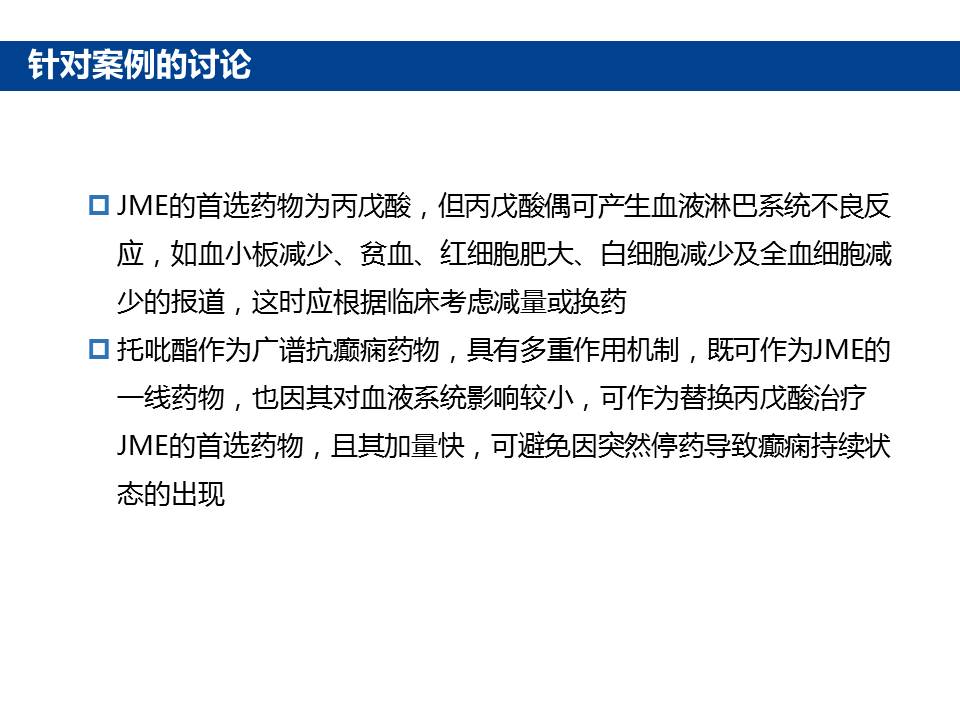 针对案例的讨论

JME的首选药物为丙戊酸，但丙戊酸偶可产生血液淋巴系统不良反应，如血小板减少、贫血、红细胞肥大、白细胞减少及全血细胞减少的报道，这时应根据临床考虑减量或换药

托吡酯作为广谱抗癫痫药物，具有多重作用机制，既可作为JME的一线药物，也因其对血液系统影响较小，可作为替换丙戊酸治疗JME的首选药物，且其加量快，可避免因突然停药导致癫痫持续状态的出现